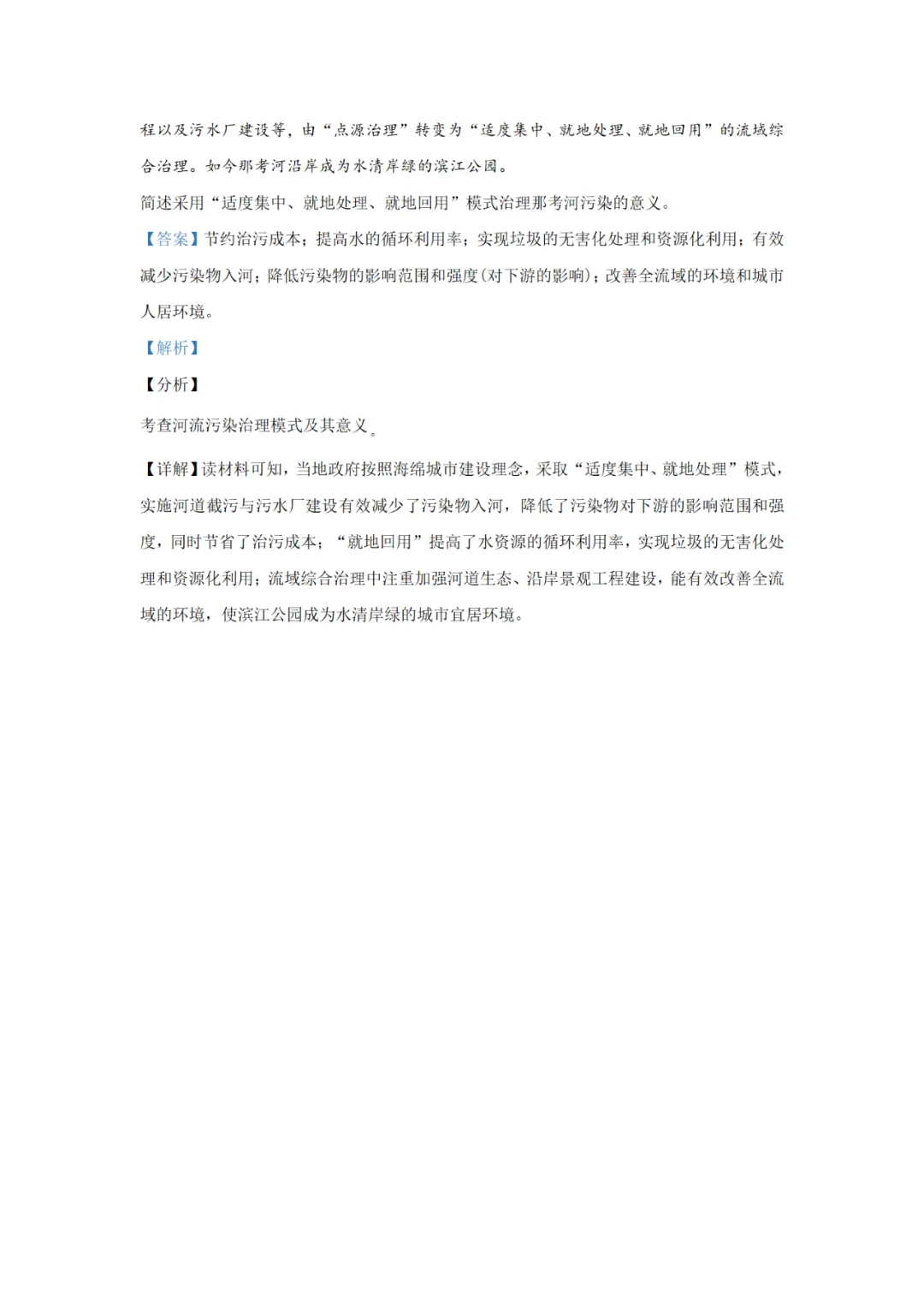 程以及污水厂建设等，由“点源治理”转变为“适度集中、就地处理、就地回用”的流域综合治理。如今那考河沿岸成为水清岸绿的滨江公园。

简述采用“适度集中、就地处理、就地回用”模式治理那考河污染的意义。

【答案】节约治污成本；提高水的循环利用率；实现垃圾的无害化处理和资源化利用；有效减少污染物入河；降低污染物的影响范围和强度(对下游的影响)；改善全流域的环境和城市人居环境。

【解析】

【分析】

考查河流污染治理模式及其意义。

【详解】读材料可知，当地政府按照海绵城市建设理念，采取“适度集中、就地处理”模式，实施河道截污与污水厂建设有效减少了污染物入河，降低了污染物对下游的影响范围和强度，同时节省了治污成本；“就地回用”提高了水资源的循环利用率，实现垃圾的无害化处理和资源化利用；流域综合治理中注重加强河道生态、沿岸景观工程建设，能有效改善全流域的环境，使滨江公园成为水清岸绿的城市宜居环境。